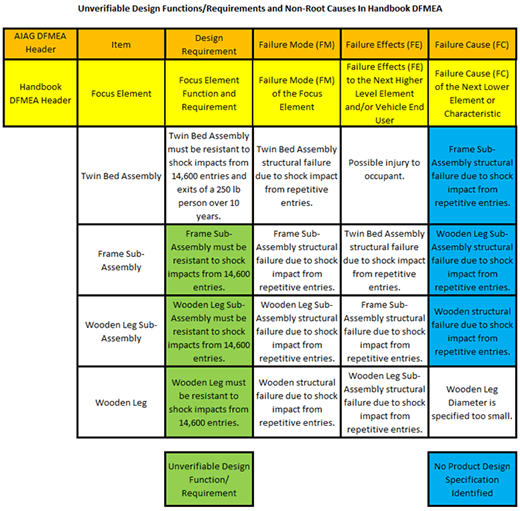 Unverifiable Design Functions/Requirements and Non-Root Causes In Handbook DFMEA

| AIAG DFMEA Header | Item | Design Requirement | Failure Mode (FM) | Failure Effects (FE) | Failure Cause (FC) |
|---|---|---|---|---|---|
| Handbook DFMEA Header | Focus Element | Focus Element Function and Requirement | Failure Mode (FM) of the Focus Element | Failure Effects (FE) to the Next Higher Level Element and/or Vehicle End User | Failure Cause (FC) of the Next Lower Element or Characteristic |
| | Twin Bed Assembly | Twin Bed Assembly must be resistant to shock impacts from 14,600 entries and exits of a 250 lb person over 10 years. | Twin Bed Assembly structural failure due to shock impact from repetitive entries. | Possible injury to occupant. | Frame Sub-Assembly structural failure due to shock impact from repetitive entries. |
| | Frame Sub-Assembly | Frame Sub-Assembly must be resistant to shock impacts from 14,600 entries. | Frame Sub-Assembly structural failure due to shock impact from repetitive entries. | Twin Bed Assembly structural failure due to shock impact from repetitive entries. | Wooden Leg Sub-Assembly structural failure due to shock impact from repetitive entries. |
| | Wooden Leg Sub-Assembly | Wooden Leg Sub-Assembly must be resistant to shock impacts from 14,600 entries. | Wooden Leg Sub-Assembly structural failure due to shock impact from repetitive entries. | Frame Sub-Assembly structural failure due to shock impact from repetitive entries. | Wooden structural failure due to shock impact from repetitive entries. |
| | Wooden Leg | Wooden Leg must be resistant to shock impacts from 14,600 entries. | Wooden structural failure due to shock impact from repetitive entries. | Wooden Leg Sub-Assembly structural failure due to shock impact from repetitive entries. | Wooden Leg Diameter is specified too small. |

Unverifiable Design Function/ Requirement

No Product Design Specification Identified